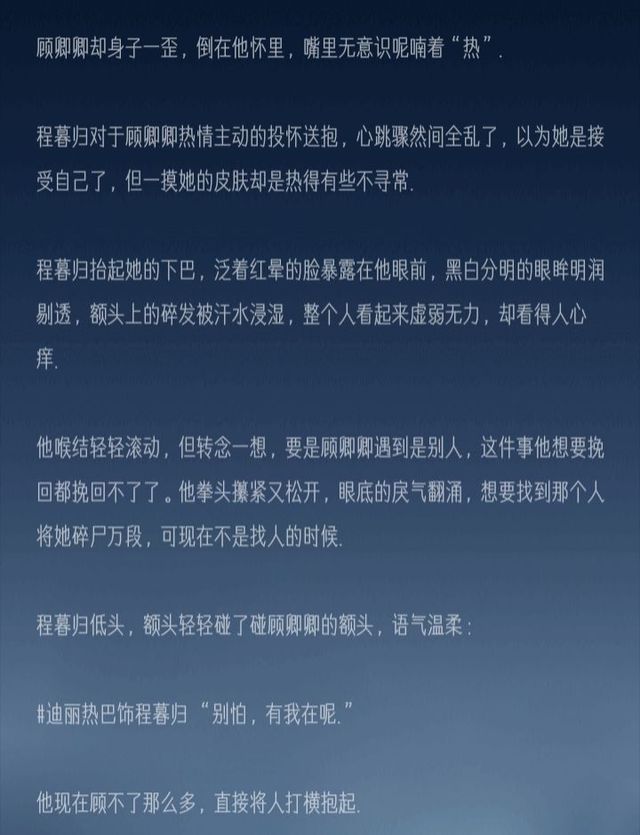 顾卿卿却身子一歪，倒在他怀里，嘴里无意识呢喃着“热”.

程暮归对于顾卿卿热情主动的投怀送抱，心跳骤然间全乱了，以为她是接受自己了，但一摸她的皮肤却是热得有些不寻常.

程暮归抬起她的下巴，泛着红晕的脸暴露在他眼前，黑白分明的眼眸明润剔透，额头上的碎发被汗水浸湿，整个人看起来虚弱无力，却看得人心痒.

他喉结轻轻滚动，但转念一想，要是顾卿卿遇到是别人，这件事他想要挽回都挽回不了了。他拳头攥紧又松开，眼底的戾气翻涌，想要找到那个人将她碎尸万段，可现在不是找人的时候.

程暮归低头，额头轻轻碰了碰顾卿卿的额头，语气温柔：

#迪丽热巴饰程暮归“别怕，有我在呢.”

他现在顾不了那么多，直接将人打横抱起.